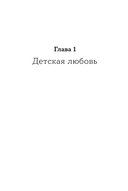 Глава 1
Детская любовь